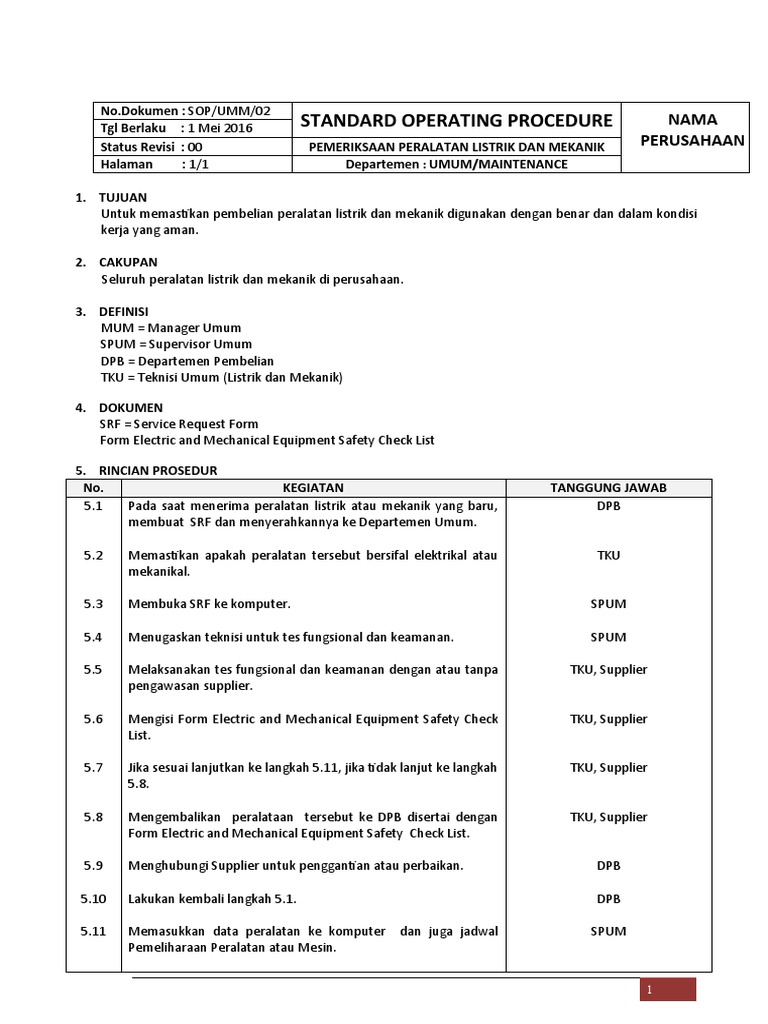 | No.Dokumen : SOP/UMM/02 | STANDARD OPERATING PROCEDURE | NAMA PERUSAHAAN |
|---|---|---|
| Tgl Berlaku : 1 Mei 2016 | | |
| Status Revisi : 00 | PEMERIKSAAN PERALATAN LISTRIK DAN MEKANIK | |
| Halaman : 1/1 | Departemen : UMUM/MAINTENANCE | |

1. TUJUAN
Untuk memastikan pembelian peralatan listrik dan mekanik digunakan dengan benar dan dalam kondisi kerja yang aman.

2. CAKUPAN
Seluruh peralatan listrik dan mekanik di perusahaan.

3. DEFINISI
MUM = Manager Umum
SPUM = Supervisor Umum
DPB = Departemen Pembelian
TKU = Teknisi Umum (Listrik dan Mekanik)

4. DOKUMEN
SRF = Service Request Form
Form Electric and Mechanical Equipment Safety Check List

5. RINCIAN PROSEDUR

| No. | KEGIATAN | TANGGUNG JAWAB |
|---|---|---|
| 5.1 | Pada saat menerima peralatan listrik atau mekanik yang baru, membuat SRF dan menyerahkannya ke Departemen Umum. | DPB |
| 5.2 | Memastikan apakah peralatan tersebut bersifal elektrikal atau mekanikal. | TKU |
| 5.3 | Membuka SRF ke komputer. | SPUM |
| 5.4 | Menugaskan teknisi untuk tes fungsional dan keamanan. | SPUM |
| 5.5 | Melaksanakan tes fungsional dan keamanan dengan atau tanpa pengawasan supplier. | TKU, Supplier |
| 5.6 | Mengisi Form Electric and Mechanical Equipment Safety Check List. | TKU, Supplier |
| 5.7 | Jika sesuai lanjutkan ke langkah 5.11, jika tidak lanjut ke langkah 5.8. | TKU, Supplier |
| 5.8 | Mengembalikan peralataan tersebut ke DPB disertai dengan Form Electric and Mechanical Equipment Safety Check List. | TKU, Supplier |
| 5.9 | Menghubungi Supplier untuk penggantian atau perbaikan. | DPB |
| 5.10 | Lakukan kembali langkah 5.1. | DPB |
| 5.11 | Memasukkan data peralatan ke komputer dan juga jadwal Pemeliharaan Peralatan atau Mesin. | SPUM |

1